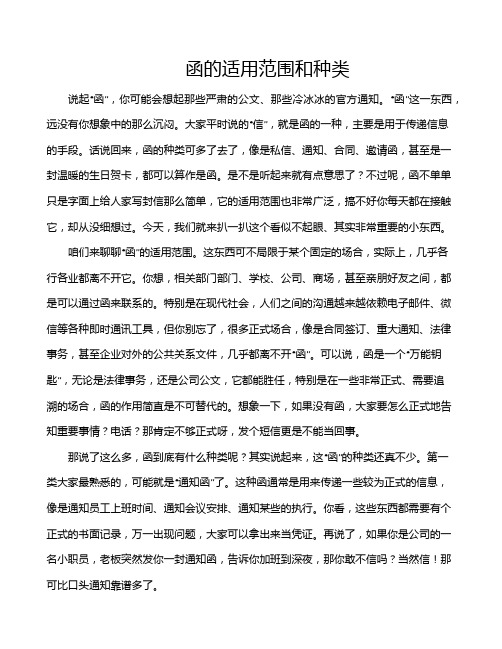 函的适用范围和种类

说起“函”，你可能会想起那些严肃的公文、那些冷冰冰的官方通知。“函”这一东西，远没有你想象中的那么沉闷。大家平时说的“信”，就是函的一种，主要是用于传递信息的手段。话说回来，函的种类可多了去了，像是私信、通知、合同、邀请函，甚至是一封温暖的生日贺卡，都可以算作是函。是不是听起来就有点意思了？不过呢，函不单单只是字面上给人家写封信那么简单，它的适用范围也非常广泛，搞不好你每天都在接触它，却从没细想过。今天，我们就来扒一扒这个看似不起眼、其实非常重要的小东西。

咱们来聊聊“函”的适用范围。这东西可不局限于某个固定的场合，实际上，几乎各行各业都离不开它。你想，相关部门部门、学校、公司、商场，甚至亲朋好友之间，都是可以通过函来联系的。特别是在现代社会，人们之间的沟通越来越依赖电子邮件、微信等各种即时通讯工具，但你别忘了，很多正式场合，像是合同签订、重大通知、法律事务，甚至企业对外的公共关系文件，几乎都离不开“函”。可以说，函是一个“万能钥匙”，无论是法律事务，还是公司公文，它都能胜任，特别是在一些非常正式、需要追溯的场合，函的作用简直是不可替代的。想象一下，如果没有函，大家要怎么正式地告知重要事情？电话？那肯定不够正式呀，发个短信更是不能当回事。

那说了这么多，函到底有什么种类呢？其实说起来，这“函”的种类还真不少。第一类大家最熟悉的，可能就是“通知函”了。这种函通常是用来传递一些较为正式的信息，像是通知员工上班时间、通知会议安排、通知某些的执行。你看，这些东西都需要有个正式的书面记录，万一出现问题，大家可以拿出来当凭证。再说了，如果你是公司的一名小职员，老板突然发你一封通知函，告诉你加班到深夜，那你敢不信吗？当然信！那可比口头通知靠谱多了。